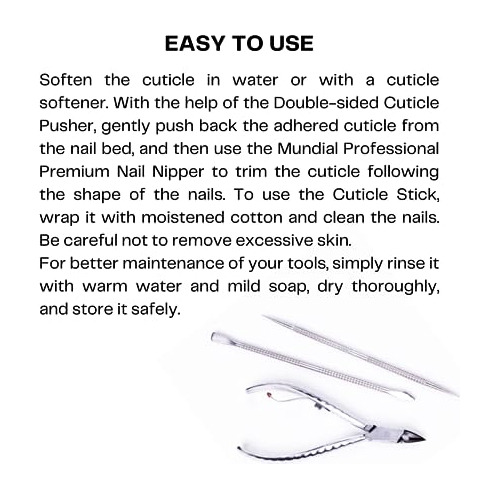 EASY TO USE

Soften the cuticle in water or with a cuticle softener. With the help of the Double-sided Cuticle Pusher, gently push back the adhered cuticle from the nail bed, and then use the Mundial Professional Premium Nail Nipper to trim the cuticle following the shape of the nails. To use the Cuticle Stick, wrap it with moistened cotton and clean the nails. Be careful not to remove excessive skin.
For better maintenance of your tools, simply rinse it with warm water and mild soap, dry thoroughly, and store it safely.